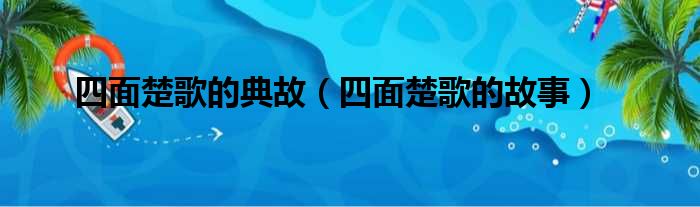 四面楚歌的典故（四面楚歌的故事）